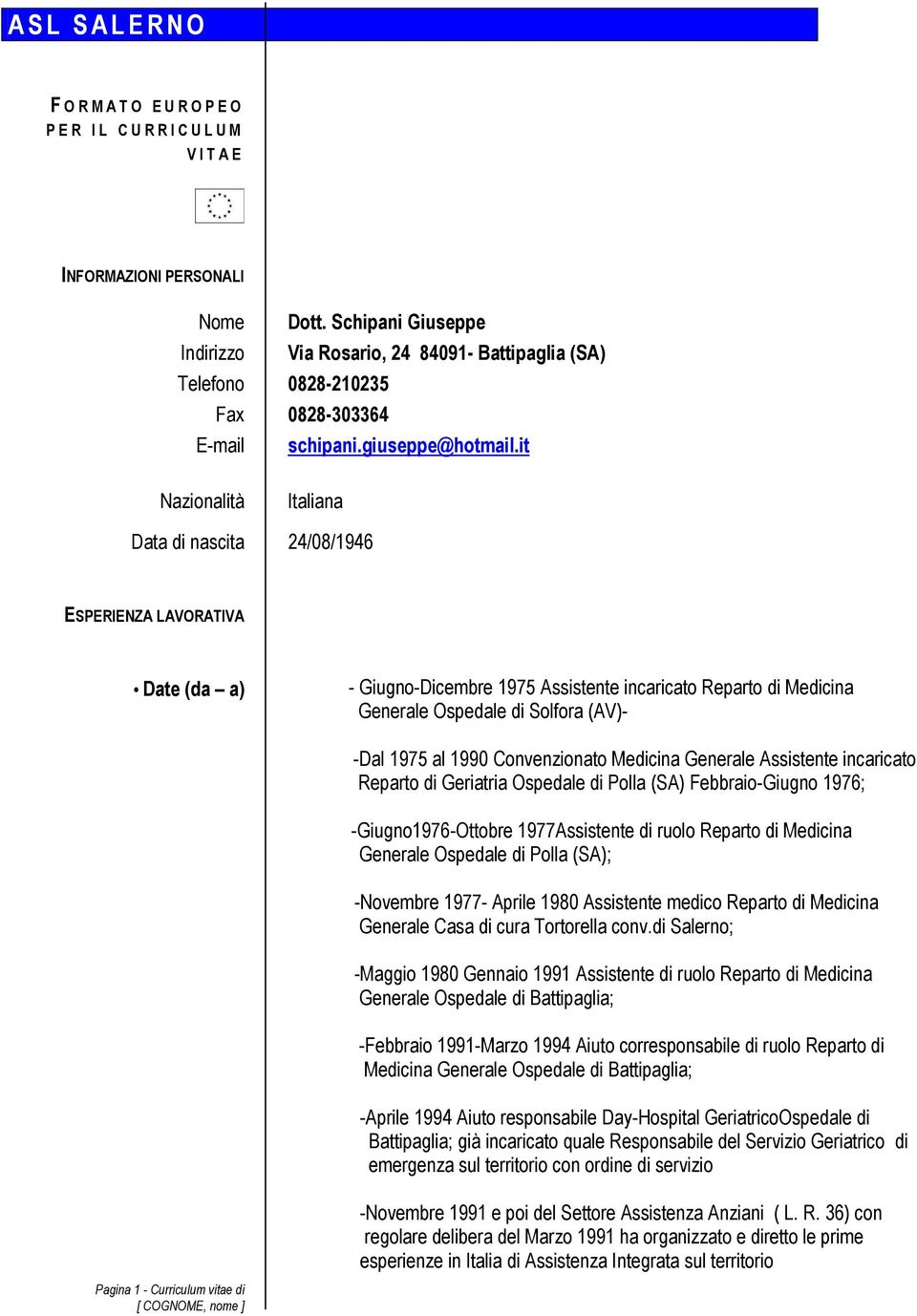 ASL SALERNO

FORMATO EUROPEO PER IL CURRICULUM VITAE

INFORMAZIONI PERSONALI

Nome Dott. Schipani Giuseppe
Indirizzo Via Rosario, 24 84091- Battipaglia (SA)
Telefono 0828-210235
Fax 0828-303364
E-mail schipani.giuseppe@hotmail.it

Nazionalità Italiana

Data di nascita 24/08/1946

ESPERIENZA LAVORATIVA

• Date (da – a)

- Giugno-Dicembre 1975 Assistente incaricato Reparto di Medicina Generale Ospedale di Solfora (AV)-

-Dal 1975 al 1990 Convenzionato Medicina Generale Assistente incaricato Reparto di Geriatria Ospedale di Polla (SA) Febbraio-Giugno 1976;

-Giugno1976-Ottobre 1977Assistente di ruolo Reparto di Medicina Generale Ospedale di Polla (SA);

-Novembre 1977- Aprile 1980 Assistente medico Reparto di Medicina Generale Casa di cura Tortorella conv.di Salerno;

-Maggio 1980 Gennaio 1991 Assistente di ruolo Reparto di Medicina Generale Ospedale di Battipaglia;

-Febbraio 1991-Marzo 1994 Aiuto corresponsabile di ruolo Reparto di Medicina Generale Ospedale di Battipaglia;

-Aprile 1994 Aiuto responsabile Day-Hospital GeriatricoOspedale di Battipaglia; già incaricato quale Responsabile del Servizio Geriatrico di emergenza sul territorio con ordine di servizio

-Novembre 1991 e poi del Settore Assistenza Anziani ( L. R. 36) con regolare delibera del Marzo 1991 ha organizzato e diretto le prime esperienze in Italia di Assistenza Integrata sul territorio

Pagina 1 - Curriculum vitae di [ COGNOME, nome ]